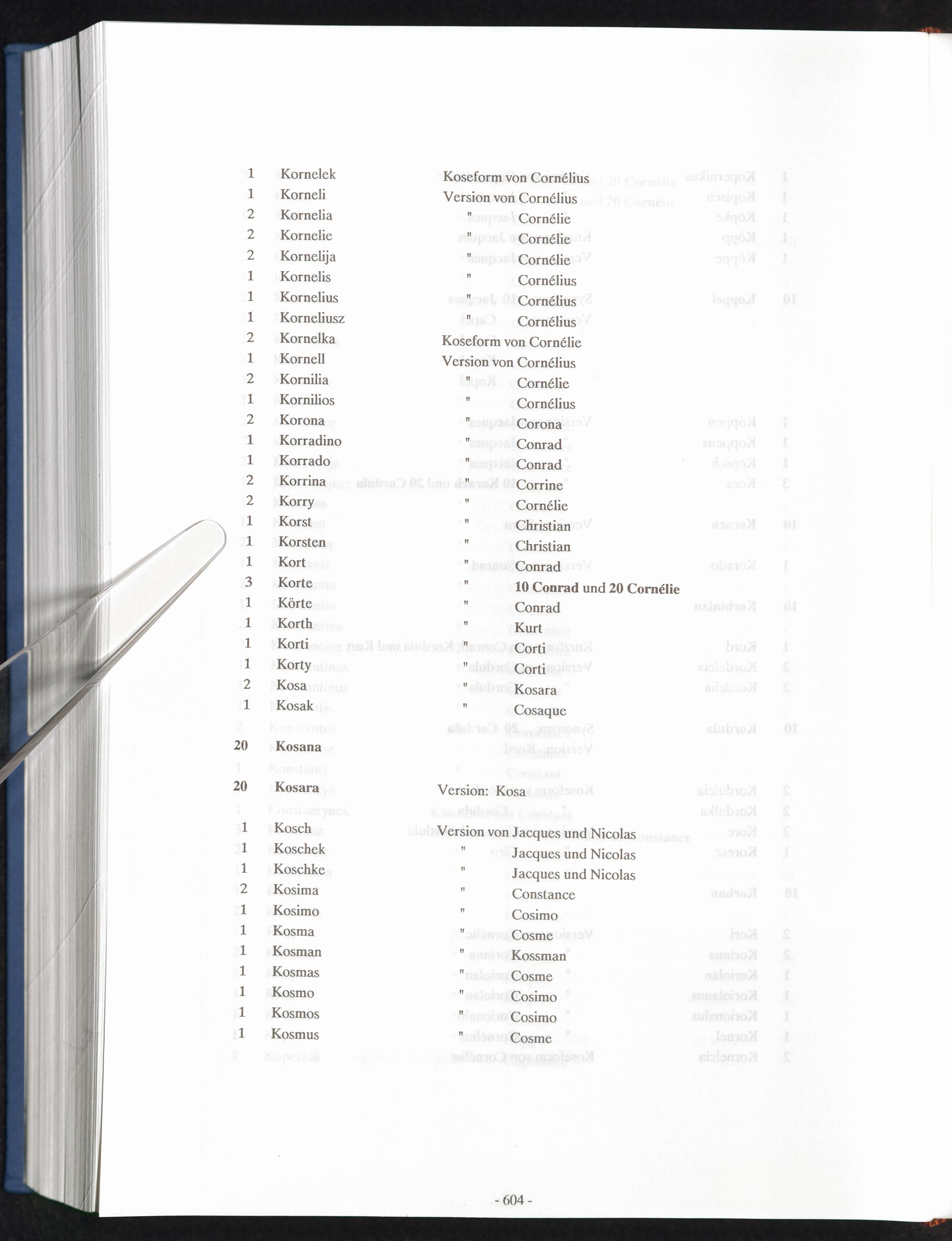 1 Kornelek Koseform von Cornélius
1 Korneli Version von Cornélius
2 Kornelia " Cornélie
2 Kornelie " Cornélie
2 Kornelija " Cornélie
1 Kornelis " Cornélius
1 Kornelius " Cornélius
1 Korneliusz " Cornélius
2 Kornelka Koseform von Cornélie
1 Kornell Version von Cornélius
2 Kornilia " Cornélie
1 Kornilios " Cornélius
2 Korona " Corona
1 Korradino " Conrad
1 Korrado " Conrad
2 Korrina " Corrine
2 Korry " Cornélie
1 Korst " Christian
1 Korsten " Christian
1 Kort " Conrad
3 Korte " 10 Conrad und 20 Cornélie
1 Körte " Conrad
1 Korth " Kurt
1 Korti " Corti
1 Korty " Corti
2 Kosa " Kosara
1 Kosak " Cosaque

20 Kosana

20 Kosara Version: Kosa

1 Kosch Version von Jacques und Nicolas
1 Koschek " Jacques und Nicolas
1 Koschke " Jacques und Nicolas
2 Kosima " Constance
1 Kosimo " Cosimo
1 Kosma " Cosme
1 Kosman " Kossman
1 Kosmas " Cosme
1 Kosmo " Cosimo
1 Kosmos " Cosimo
1 Kosmus " Cosme

- 604 -